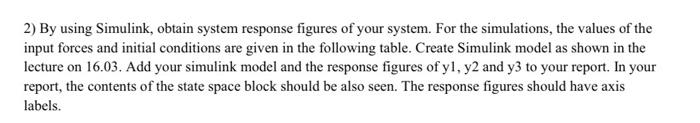 2) By using Simulink, obtain system response figures of your system. For the simulations, the values of the input forces and initial conditions are given in the following table. Create Simulink model as shown in the lecture on 16.03. Add your simulink model and the response figures of y1, y2 and y3 to your report. In your report, the contents of the state space block should be also seen. The response figures should have axis labels.